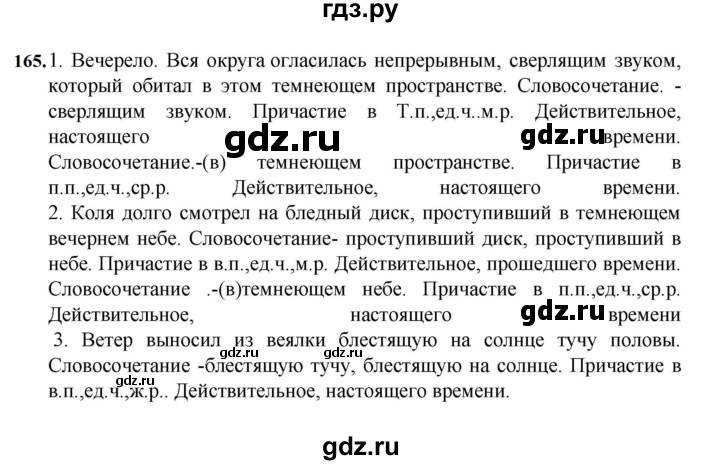 гдз.ру

165. 1. Вечерело. Вся округа огласилась непрерывным, сверлящим звуком, который обитал в этом темнеющем пространстве. Словосочетание. - сверлящим звуком. Причастие в Т.п.,ед.ч..м.р. Действительное, настоящего gdz.ru gdz.ru времени. Словосочетание.-(в) темнеющем пространстве. Причастие в п.п.,ед.ч.,ср.р. Действительное, настоящего времени. 2. Коля долго смотрел на бледный диск, проступивший в темнеющем вечернем небе. Словосочетание- проступивший диск, проступивший в небе. Причастие в в.п.,ед.ч.,м.р. Действительное, прошедшего времени. Словосочетание .-(в)темнеющем небе. Причастие в п.п.,ед.ч.,ср.р. Действительное, настоящего gdz.ru времени
3. Ветер выносил из веялки блестящую на солнце тучу половы. gdz.ru gdz.ru Словосочетание -блестящую тучу, блестящую на солнце. Причастие в в.п.,ед.ч.,ж.р.. Действительное, настоящего времени.

gdz.ru